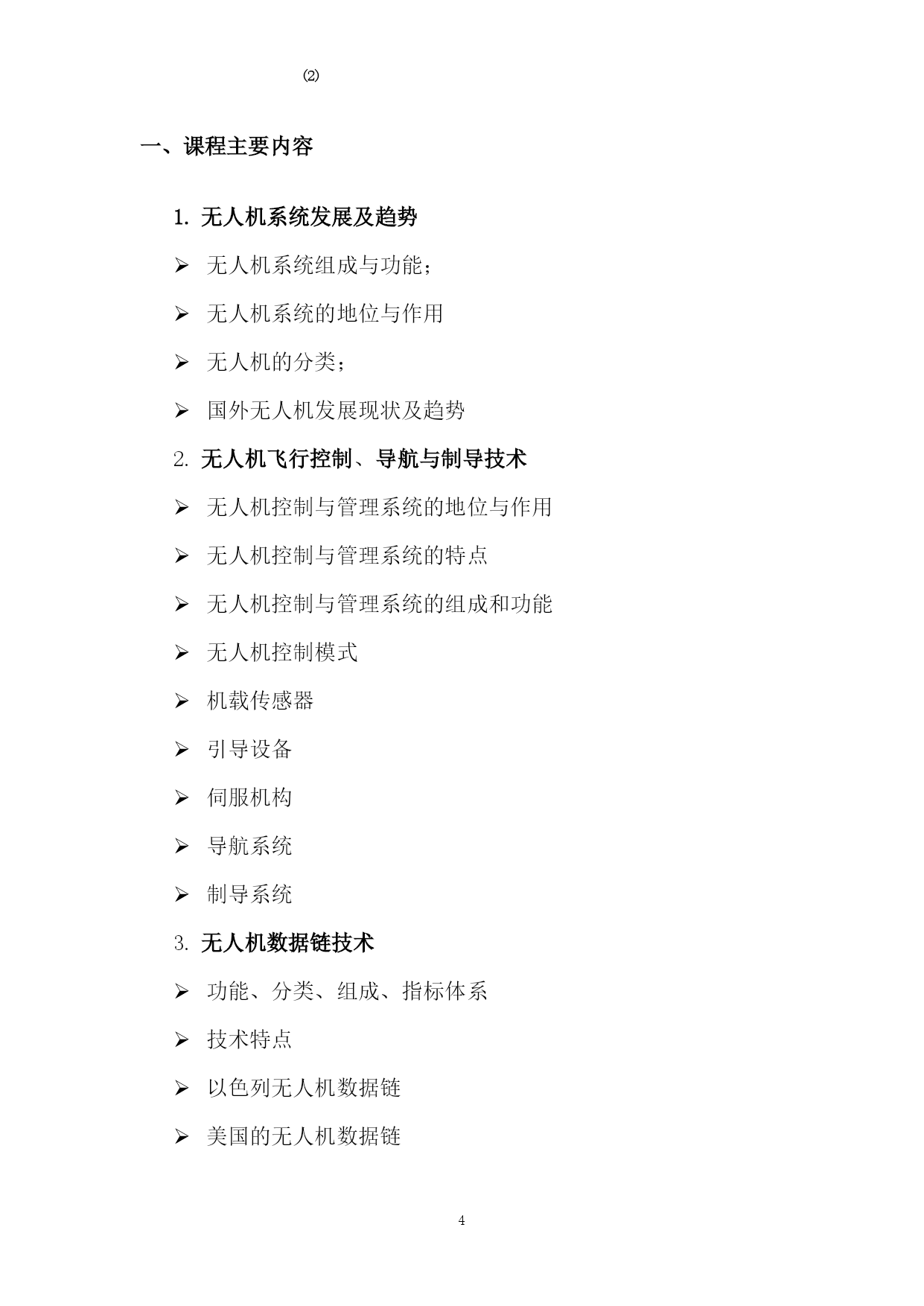 ⑵

一、课程主要内容

1. 无人机系统发展及趋势

➢ 无人机系统组成与功能；

➢ 无人机系统的地位与作用

➢ 无人机的分类；

➢ 国外无人机发展现状及趋势

2. 无人机飞行控制、导航与制导技术

➢ 无人机控制与管理系统的地位与作用

➢ 无人机控制与管理系统的特点

➢ 无人机控制与管理系统的组成和功能

➢ 无人机控制模式

➢ 机载传感器

➢ 引导设备

➢ 伺服机构

➢ 导航系统

➢ 制导系统

3. 无人机数据链技术

➢ 功能、分类、组成、指标体系

➢ 技术特点

➢ 以色列无人机数据链

➢ 美国的无人机数据链

4